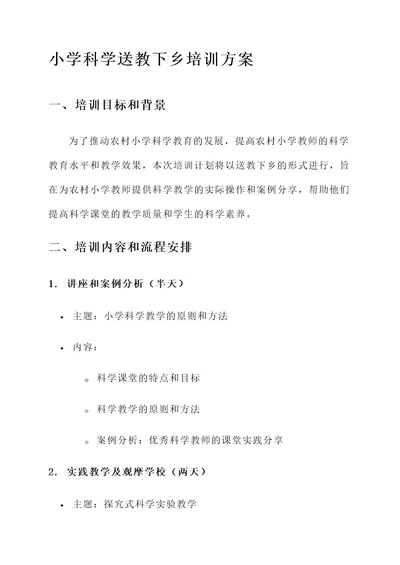 小学科学送教下乡培训方案

一、培训目标和背景

为了推动农村小学科学教育的发展，提高农村小学教师的科学教育水平和教学效果，本次培训计划将以送教下乡的形式进行，旨在为农村小学教师提供科学教学的实际操作和案例分享，帮助他们提高科学课堂的教学质量和学生的科学素养。

二、培训内容和流程安排

1. 讲座和案例分析（半天）

• 主题：小学科学教学的原则和方法
• 内容：
  ◦ 科学课堂的特点和目标
  ◦ 科学教学的原则和方法
  ◦ 案例分析：优秀科学教师的课堂实践分享

2. 实践教学及观摩学校（两天）

• 主题：探究式科学实验教学